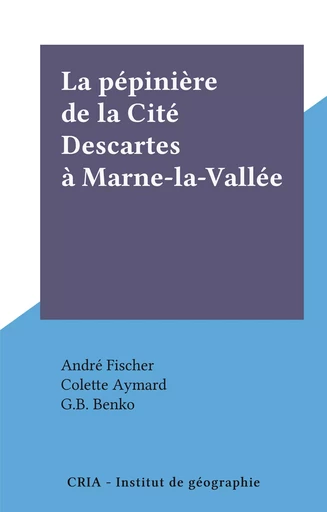 La pépinière de la Cité Descartes à Marne-la-Vallée

André Fischer
Colette Aymard
G.B. Benko

CRIA - Institut de géographie